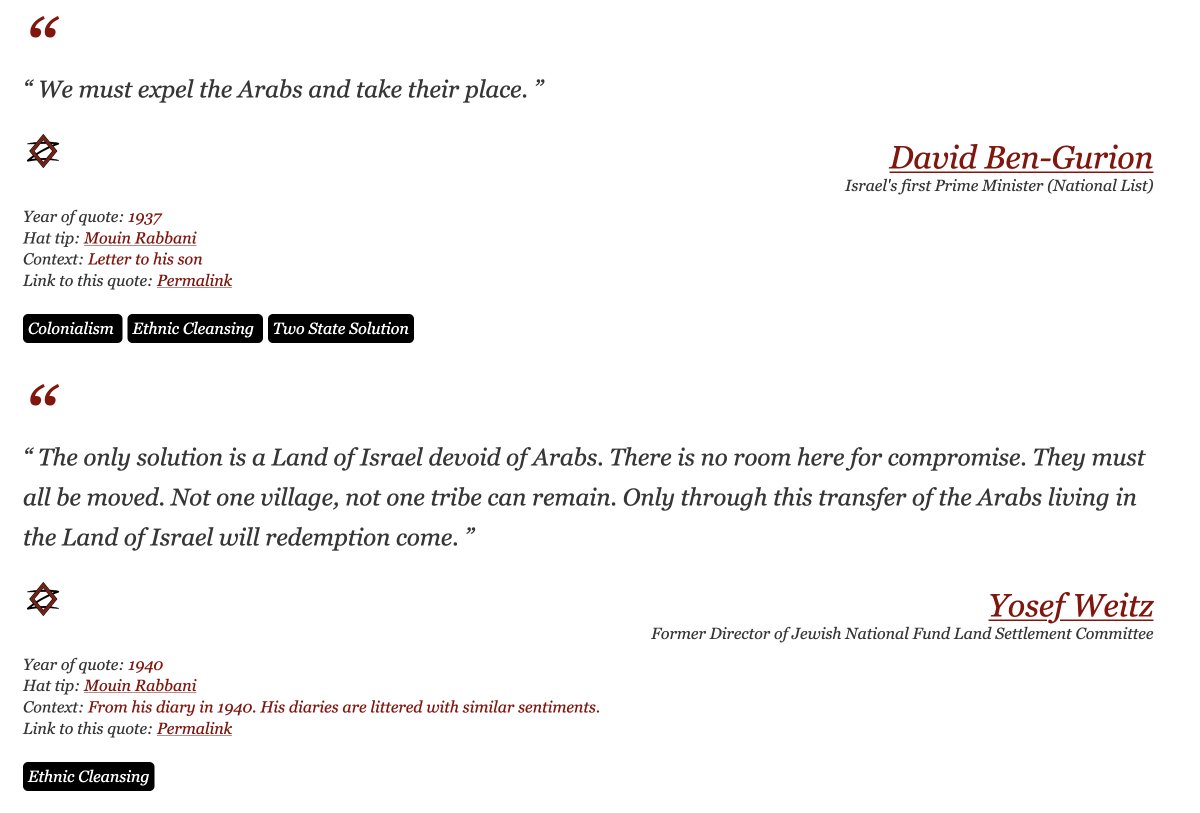 “

“ We must expel the Arabs and take their place. ”

David Ben-Gurion
Israel's first Prime Minister (National List)

Year of quote: 1937
Hat tip: Mouin Rabbani
Context: Letter to his son
Link to this quote: Permalink

Colonialism Ethnic Cleansing Two State Solution

“

“ The only solution is a Land of Israel devoid of Arabs. There is no room here for compromise. They must all be moved. Not one village, not one tribe can remain. Only through this transfer of the Arabs living in the Land of Israel will redemption come. ”

Yosef Weitz
Former Director of Jewish National Fund Land Settlement Committee

Year of quote: 1940
Hat tip: Mouin Rabbani
Context: From his diary in 1940. His diaries are littered with similar sentiments.
Link to this quote: Permalink

Ethnic Cleansing